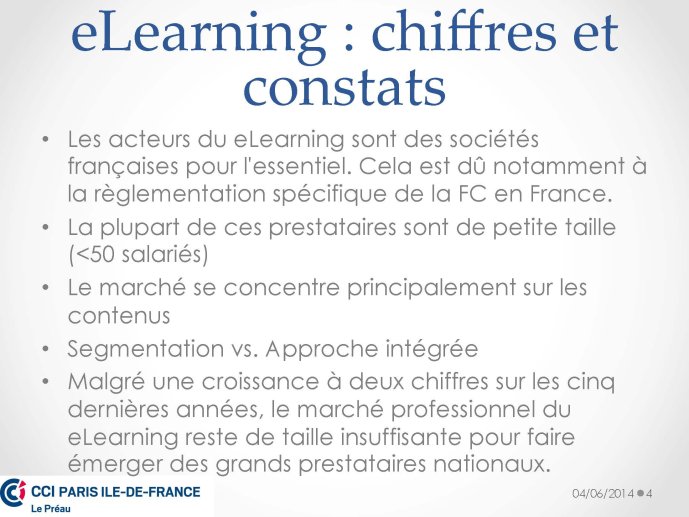 eLearning : chiffres et constats

• Les acteurs du eLearning sont des sociétés françaises pour l'essentiel. Cela est dû notamment à la règlementation spécifique de la FC en France.
• La plupart de ces prestataires sont de petite taille (<50 salariés)
• Le marché se concentre principalement sur les contenus
• Segmentation vs. Approche intégrée
• Malgré une croissance à deux chiffres sur les cinq dernières années, le marché professionnel du eLearning reste de taille insuffisante pour faire émerger des grands prestataires nationaux.

CCI PARIS ILE-DE-FRANCE
Le Préau

04/06/2014 • 4